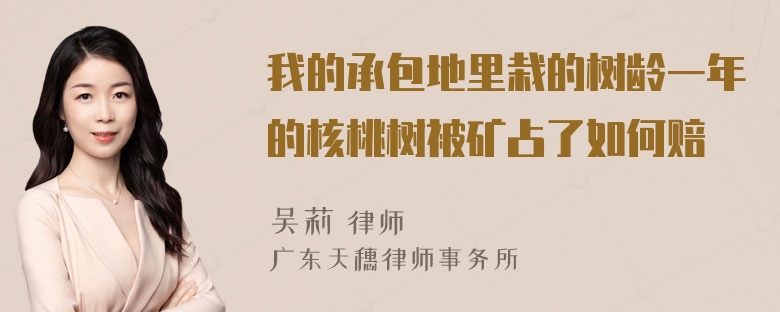 我的承包地里栽的树龄一年的核桃树被矿占了如何赔

吴莉 律师
广东天穗律师事务所